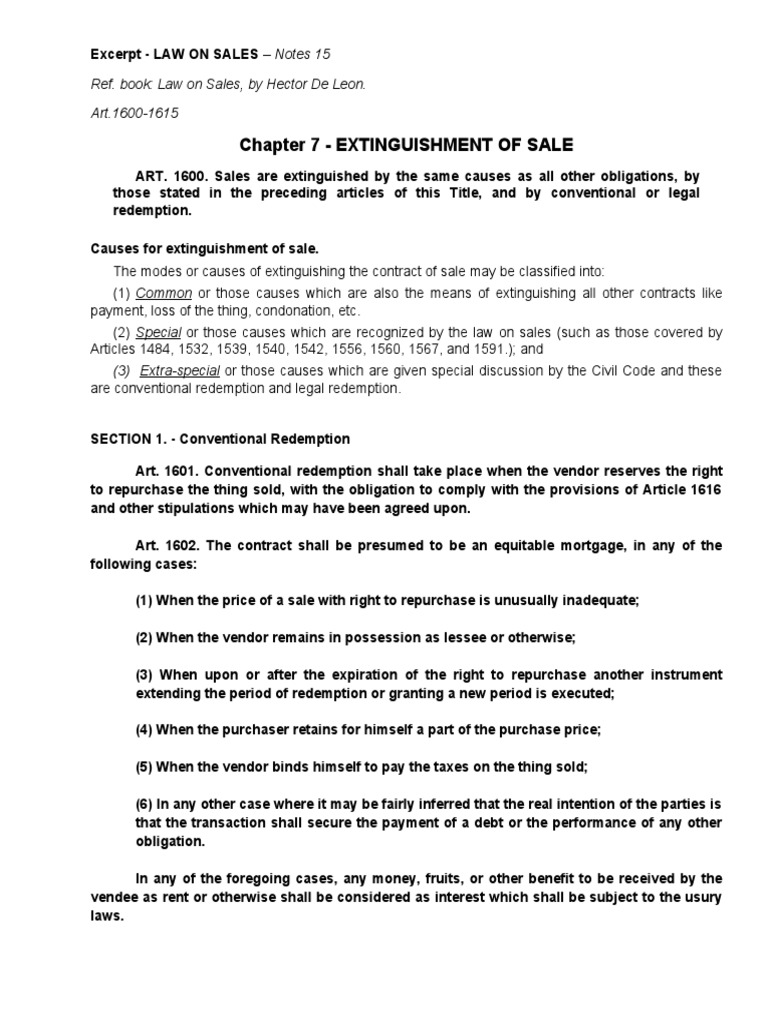 Excerpt - LAW ON SALES – Notes 15

Ref. book: Law on Sales, by Hector De Leon.

Art.1600-1615

Chapter 7 - EXTINGUISHMENT OF SALE

ART. 1600. Sales are extinguished by the same causes as all other obligations, by those stated in the preceding articles of this Title, and by conventional or legal redemption.

Causes for extinguishment of sale.

The modes or causes of extinguishing the contract of sale may be classified into:

(1) Common or those causes which are also the means of extinguishing all other contracts like payment, loss of the thing, condonation, etc.

(2) Special or those causes which are recognized by the law on sales (such as those covered by Articles 1484, 1532, 1539, 1540, 1542, 1556, 1560, 1567, and 1591.); and

(3) Extra-special or those causes which are given special discussion by the Civil Code and these are conventional redemption and legal redemption.

SECTION 1. - Conventional Redemption

Art. 1601. Conventional redemption shall take place when the vendor reserves the right to repurchase the thing sold, with the obligation to comply with the provisions of Article 1616 and other stipulations which may have been agreed upon.

Art. 1602. The contract shall be presumed to be an equitable mortgage, in any of the following cases:

(1) When the price of a sale with right to repurchase is unusually inadequate;

(2) When the vendor remains in possession as lessee or otherwise;

(3) When upon or after the expiration of the right to repurchase another instrument extending the period of redemption or granting a new period is executed;

(4) When the purchaser retains for himself a part of the purchase price;

(5) When the vendor binds himself to pay the taxes on the thing sold;

(6) In any other case where it may be fairly inferred that the real intention of the parties is that the transaction shall secure the payment of a debt or the performance of any other obligation.

In any of the foregoing cases, any money, fruits, or other benefit to be received by the vendee as rent or otherwise shall be considered as interest which shall be subject to the usury laws.